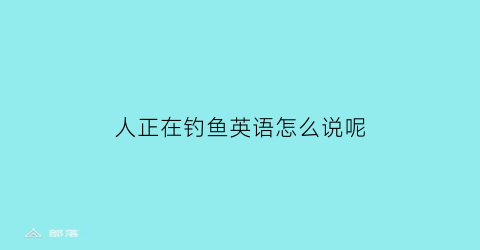 人正在钓鱼英语怎么说呢

部落